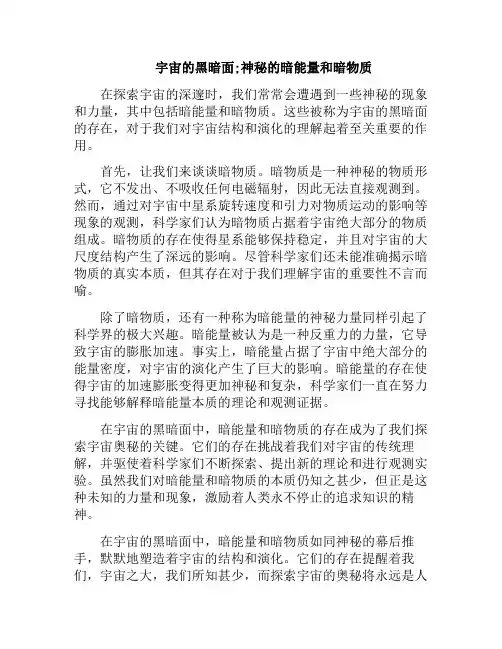 宇宙的黑暗面:神秘的暗能量和暗物质

在探索宇宙的深邃时，我们常常会遭遇到一些神秘的现象和力量，其中包括暗能量和暗物质。这些被称为宇宙的黑暗面的存在，对于我们对宇宙结构和演化的理解起着至关重要的作用。

首先，让我们来谈谈暗物质。暗物质是一种神秘的物质形式，它不发出、不吸收任何电磁辐射，因此无法直接观测到。然而，通过对宇宙中星系旋转速度和引力对物质运动的影响等现象的观测，科学家们认为暗物质占据着宇宙绝大部分的物质组成。暗物质的存在使得星系能够保持稳定，并且对宇宙的大尺度结构产生了深远的影响。尽管科学家们还未能准确揭示暗物质的真实本质，但其存在对于我们理解宇宙的重要性不言而喻。

除了暗物质，还有一种称为暗能量的神秘力量同样引起了科学界的极大兴趣。暗能量被认为是一种反重力的力量，它导致宇宙的膨胀加速。事实上，暗能量占据了宇宙中绝大部分的能量密度，对宇宙的演化产生了巨大的影响。暗能量的存在使得宇宙的加速膨胀变得更加神秘和复杂，科学家们一直在努力寻找能够解释暗能量本质的理论和观测证据。

在宇宙的黑暗面中，暗能量和暗物质的存在成为了我们探索宇宙奥秘的关键。它们的存在挑战着我们对宇宙的传统理解，并驱使着科学家们不断探索、提出新的理论和进行观测实验。虽然我们对暗能量和暗物质的本质仍知之甚少，但正是这种未知的力量和现象，激励着人类永不停止的追求知识的精神。

在宇宙的黑暗面中，暗能量和暗物质如同神秘的幕后推手，默默地塑造着宇宙的结构和演化。它们的存在提醒着我们，宇宙之大，我们所知甚少，而探索宇宙的奥秘将永远是人